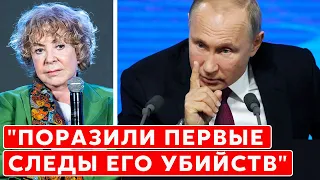 "ПОРАЗИЛИ ПЕРВЫЕ СЛЕДЫ ЕГО УБИЙСТВ"